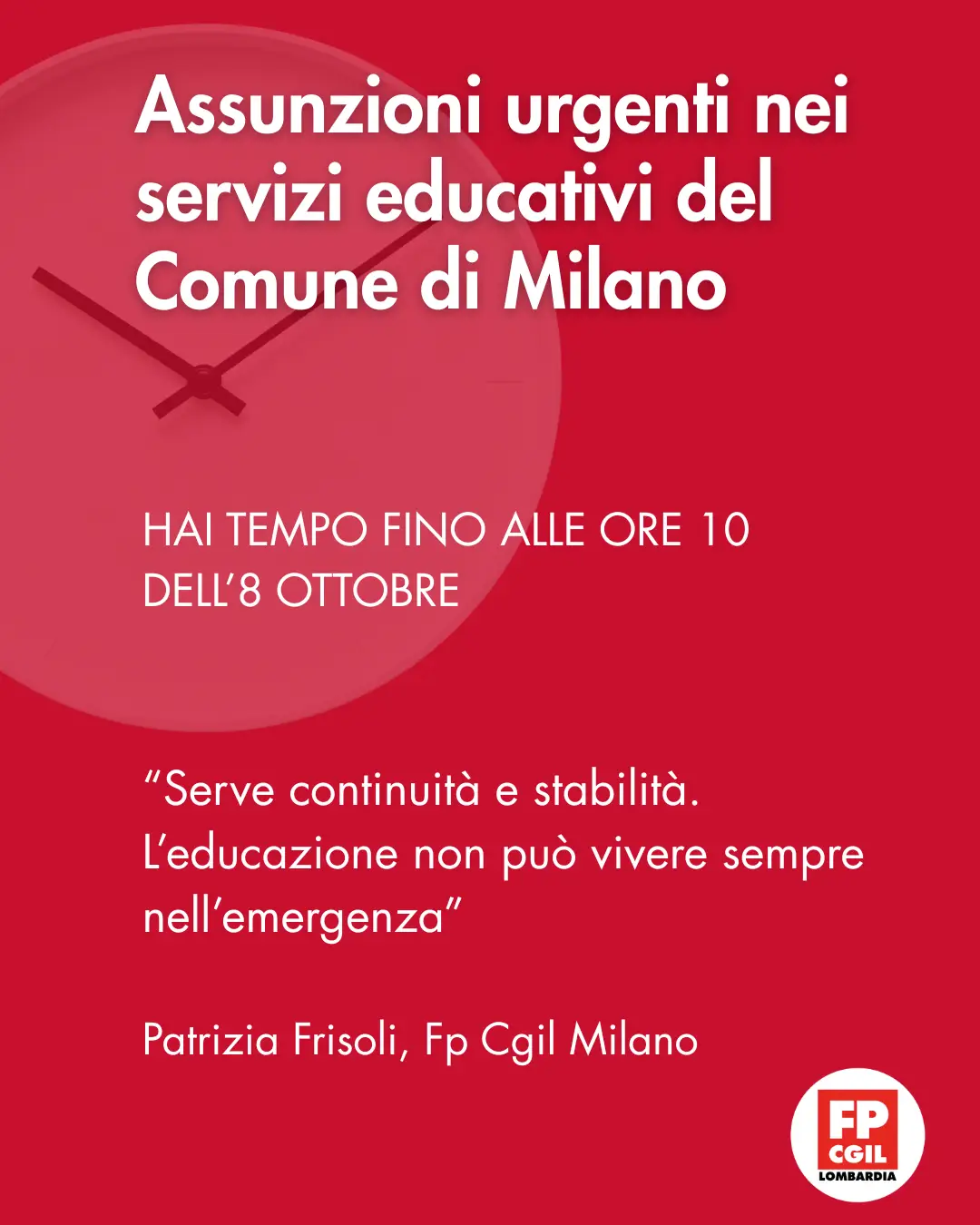 Assunzioni urgenti nei servizi educativi del Comune di Milano

HAI TEMPO FINO ALLE ORE 10 DELL'8 OTTOBRE

"Serve continuità e stabilità. L'educazione non può vivere sempre nell'emergenza"

Patrizia Frisoli, Fp Cgil Milano

FP
CGIL
LOMBARDIA